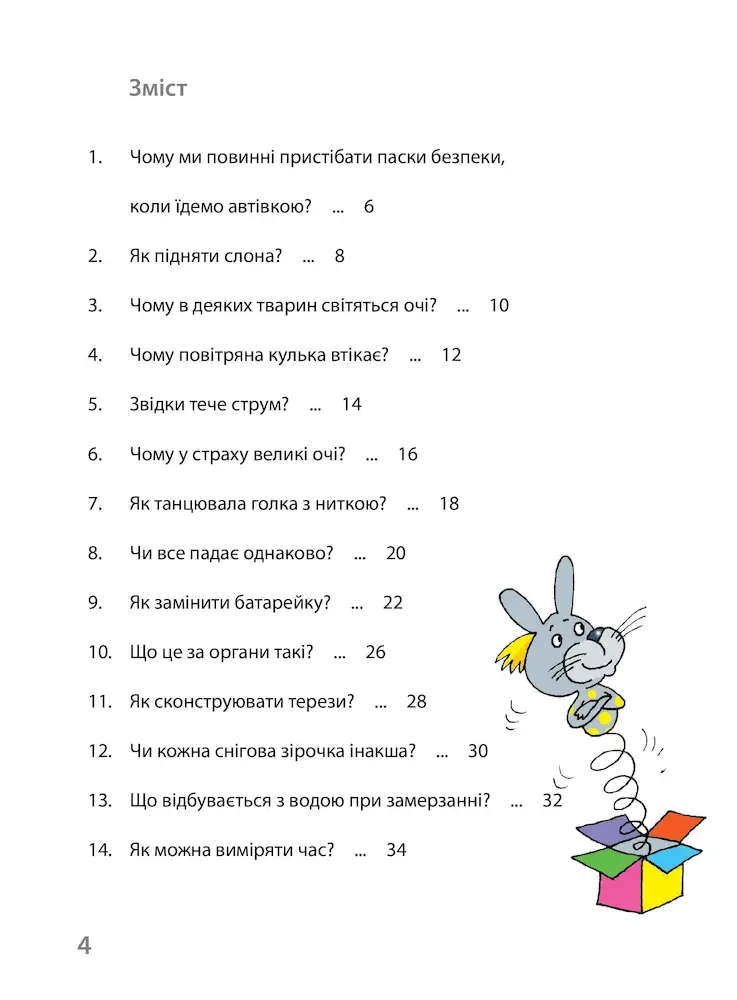 Зміст

1. Чому ми повинні пристібати паски безпеки, коли їдемо автівкою? ... 6

2. Як підняти слона? ... 8

3. Чому в деяких тварин світяться очі? ... 10

4. Чому повітряна кулька втікає? ... 12

5. Звідки тече струм? ... 14

6. Чому у страху великі очі? ... 16

7. Як танцювала голка з ниткою? ... 18

8. Чи все падає однаково? ... 20

9. Як замінити батарейку? ... 22

10. Що це за органи такі? ... 26

11. Як сконструювати терези? ... 28

12. Чи кожна снігова зірочка інакша? ... 30

13. Що відбувається з водою при замерзанні? ... 32

14. Як можна виміряти час? ... 34

4